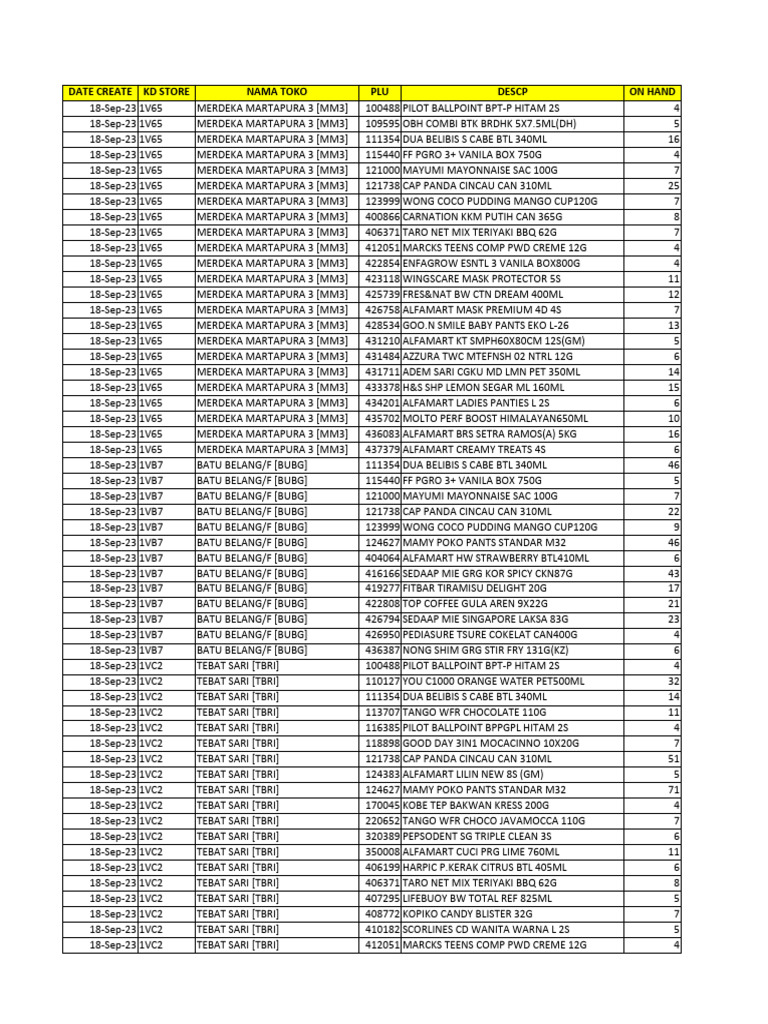 | DATE CREATE | KD STORE | NAMA TOKO | PLU | DESCP | ON HAND |
|---|---|---|---|---|---|
| 18-Sep-23 | 1V65 | MERDEKA MARTAPURA 3 [MM3] | 100488 | PILOT BALLPOINT BPT-P HITAM 2S | 4 |
| 18-Sep-23 | 1V65 | MERDEKA MARTAPURA 3 [MM3] | 109595 | OBH COMBI BTK BRDHK 5X7.5ML(DH) | 5 |
| 18-Sep-23 | 1V65 | MERDEKA MARTAPURA 3 [MM3] | 111354 | DUA BELIBIS S CABE BTL 340ML | 16 |
| 18-Sep-23 | 1V65 | MERDEKA MARTAPURA 3 [MM3] | 115440 | FF PGRO 3+ VANILA BOX 750G | 4 |
| 18-Sep-23 | 1V65 | MERDEKA MARTAPURA 3 [MM3] | 121000 | MAYUMI MAYONNAISE SAC 100G | 7 |
| 18-Sep-23 | 1V65 | MERDEKA MARTAPURA 3 [MM3] | 121738 | CAP PANDA CINCAU CAN 310ML | 25 |
| 18-Sep-23 | 1V65 | MERDEKA MARTAPURA 3 [MM3] | 123999 | WONG COCO PUDDING MANGO CUP120G | 7 |
| 18-Sep-23 | 1V65 | MERDEKA MARTAPURA 3 [MM3] | 400866 | CARNATION KKM PUTIH CAN 365G | 8 |
| 18-Sep-23 | 1V65 | MERDEKA MARTAPURA 3 [MM3] | 406371 | TARO NET MIX TERIYAKI BBQ 62G | 7 |
| 18-Sep-23 | 1V65 | MERDEKA MARTAPURA 3 [MM3] | 412051 | MARCKS TEENS COMP PWD CREME 12G | 4 |
| 18-Sep-23 | 1V65 | MERDEKA MARTAPURA 3 [MM3] | 422854 | ENFAGROW ESNTL 3 VANILA BOX800G | 4 |
| 18-Sep-23 | 1V65 | MERDEKA MARTAPURA 3 [MM3] | 423118 | WINGSCARE MASK PROTECTOR 5S | 11 |
| 18-Sep-23 | 1V65 | MERDEKA MARTAPURA 3 [MM3] | 425739 | FRES&NAT BW CTN DREAM 400ML | 12 |
| 18-Sep-23 | 1V65 | MERDEKA MARTAPURA 3 [MM3] | 426758 | ALFAMART MASK PREMIUM 4D 4S | 7 |
| 18-Sep-23 | 1V65 | MERDEKA MARTAPURA 3 [MM3] | 428534 | GOO.N SMILE BABY PANTS EKO L-26 | 13 |
| 18-Sep-23 | 1V65 | MERDEKA MARTAPURA 3 [MM3] | 431210 | ALFAMART KT SMPH60X80CM 12S(GM) | 5 |
| 18-Sep-23 | 1V65 | MERDEKA MARTAPURA 3 [MM3] | 431484 | AZZURA TWC MTEFNSH 02 NTRL 12G | 6 |
| 18-Sep-23 | 1V65 | MERDEKA MARTAPURA 3 [MM3] | 431711 | ADEM SARI CGKU MD LMN PET 350ML | 14 |
| 18-Sep-23 | 1V65 | MERDEKA MARTAPURA 3 [MM3] | 433378 | H&S SHP LEMON SEGAR ML 160ML | 15 |
| 18-Sep-23 | 1V65 | MERDEKA MARTAPURA 3 [MM3] | 434201 | ALFAMART LADIES PANTIES L 2S | 6 |
| 18-Sep-23 | 1V65 | MERDEKA MARTAPURA 3 [MM3] | 435702 | MOLTO PERF BOOST HIMALAYAN650ML | 10 |
| 18-Sep-23 | 1V65 | MERDEKA MARTAPURA 3 [MM3] | 436083 | ALFAMART BRS SETRA RAMOS(A) 5KG | 16 |
| 18-Sep-23 | 1V65 | MERDEKA MARTAPURA 3 [MM3] | 437379 | ALFAMART CREAMY TREATS 4S | 6 |
| 18-Sep-23 | 1VB7 | BATU BELANG/F [BUBG] | 111354 | DUA BELIBIS S CABE BTL 340ML | 46 |
| 18-Sep-23 | 1VB7 | BATU BELANG/F [BUBG] | 115440 | FF PGRO 3+ VANILA BOX 750G | 5 |
| 18-Sep-23 | 1VB7 | BATU BELANG/F [BUBG] | 121000 | MAYUMI MAYONNAISE SAC 100G | 7 |
| 18-Sep-23 | 1VB7 | BATU BELANG/F [BUBG] | 121738 | CAP PANDA CINCAU CAN 310ML | 22 |
| 18-Sep-23 | 1VB7 | BATU BELANG/F [BUBG] | 123999 | WONG COCO PUDDING MANGO CUP120G | 9 |
| 18-Sep-23 | 1VB7 | BATU BELANG/F [BUBG] | 124627 | MAMY POKO PANTS STANDAR M32 | 46 |
| 18-Sep-23 | 1VB7 | BATU BELANG/F [BUBG] | 404064 | ALFAMART HW STRAWBERRY BTL410ML | 6 |
| 18-Sep-23 | 1VB7 | BATU BELANG/F [BUBG] | 416166 | SEDAAP MIE GRG KOR SPICY CKN87G | 43 |
| 18-Sep-23 | 1VB7 | BATU BELANG/F [BUBG] | 419277 | FITBAR TIRAMISU DELIGHT 20G | 17 |
| 18-Sep-23 | 1VB7 | BATU BELANG/F [BUBG] | 422808 | TOP COFFEE GULA AREN 9X22G | 21 |
| 18-Sep-23 | 1VB7 | BATU BELANG/F [BUBG] | 426794 | SEDAAP MIE SINGAPORE LAKSA 83G | 23 |
| 18-Sep-23 | 1VB7 | BATU BELANG/F [BUBG] | 426950 | PEDIASURE TSURE COKELAT CAN400G | 4 |
| 18-Sep-23 | 1VB7 | BATU BELANG/F [BUBG] | 436387 | NONG SHIM GRG STIR FRY 131G(KZ) | 6 |
| 18-Sep-23 | 1VC2 | TEBAT SARI [TBRI] | 100488 | PILOT BALLPOINT BPT-P HITAM 2S | 4 |
| 18-Sep-23 | 1VC2 | TEBAT SARI [TBRI] | 110127 | YOU C1000 ORANGE WATER PET500ML | 32 |
| 18-Sep-23 | 1VC2 | TEBAT SARI [TBRI] | 111354 | DUA BELIBIS S CABE BTL 340ML | 14 |
| 18-Sep-23 | 1VC2 | TEBAT SARI [TBRI] | 113707 | TANGO WFR CHOCOLATE 110G | 11 |
| 18-Sep-23 | 1VC2 | TEBAT SARI [TBRI] | 116385 | PILOT BALLPOINT BPPGPL HITAM 2S | 4 |
| 18-Sep-23 | 1VC2 | TEBAT SARI [TBRI] | 118898 | GOOD DAY 3IN1 MOCACINNO 10X20G | 7 |
| 18-Sep-23 | 1VC2 | TEBAT SARI [TBRI] | 121738 | CAP PANDA CINCAU CAN 310ML | 51 |
| 18-Sep-23 | 1VC2 | TEBAT SARI [TBRI] | 124383 | ALFAMART LILIN NEW 8S (GM) | 5 |
| 18-Sep-23 | 1VC2 | TEBAT SARI [TBRI] | 124627 | MAMY POKO PANTS STANDAR M32 | 71 |
| 18-Sep-23 | 1VC2 | TEBAT SARI [TBRI] | 170045 | KOBE TEP BAKWAN KRESS 200G | 4 |
| 18-Sep-23 | 1VC2 | TEBAT SARI [TBRI] | 220652 | TANGO WFR CHOCO JAVAMOCCA 110G | 7 |
| 18-Sep-23 | 1VC2 | TEBAT SARI [TBRI] | 320389 | PEPSODENT SG TRIPLE CLEAN 3S | 6 |
| 18-Sep-23 | 1VC2 | TEBAT SARI [TBRI] | 350008 | ALFAMART CUCI PRG LIME 760ML | 11 |
| 18-Sep-23 | 1VC2 | TEBAT SARI [TBRI] | 406199 | HARPIC P.KERAK CITRUS BTL 405ML | 6 |
| 18-Sep-23 | 1VC2 | TEBAT SARI [TBRI] | 406371 | TARO NET MIX TERIYAKI BBQ 62G | 8 |
| 18-Sep-23 | 1VC2 | TEBAT SARI [TBRI] | 407295 | LIFEBUOY BW TOTAL REF 825ML | 5 |
| 18-Sep-23 | 1VC2 | TEBAT SARI [TBRI] | 408772 | KOPIKO CANDY BLISTER 32G | 7 |
| 18-Sep-23 | 1VC2 | TEBAT SARI [TBRI] | 410182 | SCORLINES CD WANITA WARNA L 2S | 5 |
| 18-Sep-23 | 1VC2 | TEBAT SARI [TBRI] | 412051 | MARCKS TEENS COMP PWD CREME 12G | 4 |